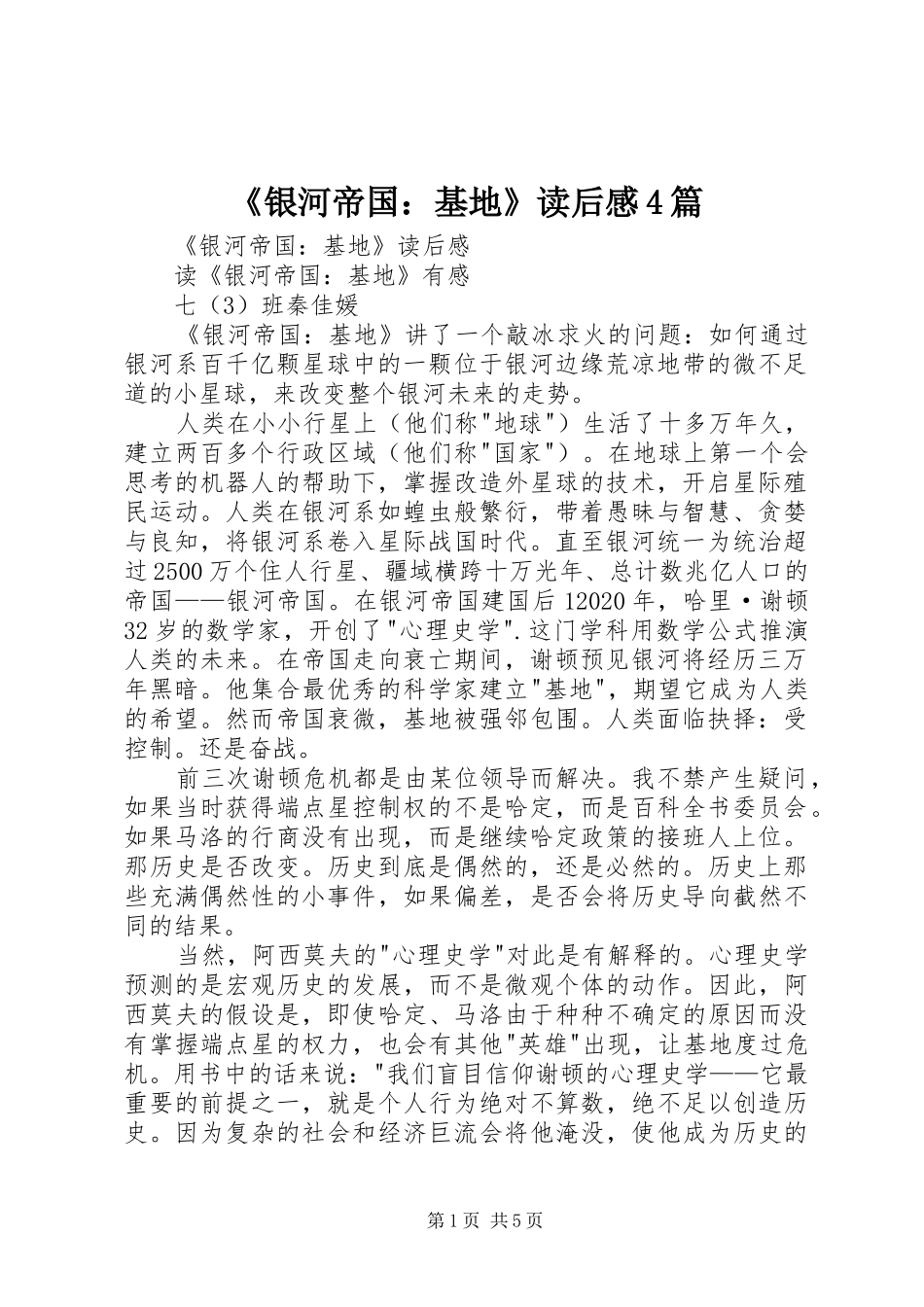 《银河帝国：基地》读后感4篇

《银河帝国：基地》读后感

读《银河帝国：基地》有感

七（3）班秦佳媛

《银河帝国：基地》讲了一个敲冰求火的问题：如何通过银河系百千亿颗星球中的一颗位于银河边缘荒凉地带的微不足道的小星球，来改变整个银河未来的走势。

人类在小小行星上（他们称"地球"）生活了十多万年久，建立两百多个行政区域（他们称"国家"）。在地球上第一个会思考的机器人的帮助下，掌握改造外星球的技术，开启星际殖民运动。人类在银河系如蝗虫般繁衍，带着愚昧与智慧、贪婪与良知，将银河系卷入星际战国时代。直至银河统一为统治超过2500万个住人行星、疆域横跨十万光年、总计数兆亿人口的帝国——银河帝国。在银河帝国建国后12020年，哈里·谢顿32岁的数学家，开创了"心理史学".这门学科用数学公式推演人类的未来。在帝国走向衰亡期间，谢顿预见银河将经历三万年黑暗。他集合最优秀的科学家建立"基地"，期望它成为人类的希望。然而帝国衰微，基地被强邻包围。人类面临抉择：受控制。还是奋战。

前三次谢顿危机都是由某位领导而解决。我不禁产生疑问，如果当时获得端点星控制权的不是哈定，而是百科全书委员会。如果马洛的行商没有出现，而是继续哈定政策的接班人上位。那历史是否改变。历史到底是偶然的，还是必然的。历史上那些充满偶然性的小事件，如果偏差，是否会将历史导向截然不同的结果。

当然，阿西莫夫的"心理史学"对此是有解释的。心理史学预测的是宏观历史的发展，而不是微观个体的动作。因此，阿西莫夫的假设是，即使哈定、马洛由于种种不确定的原因而没有掌握端点星的权力，也会有其他"英雄"出现，让基地度过危机。用书中的话来说："我们盲目信仰谢顿的心理史学——它最重要的前提之一，就是个人行为绝对不算数，绝不足以创造历史。因为复杂的社会和经济巨流会将他淹没，使他成为历史的

第1页 共5页